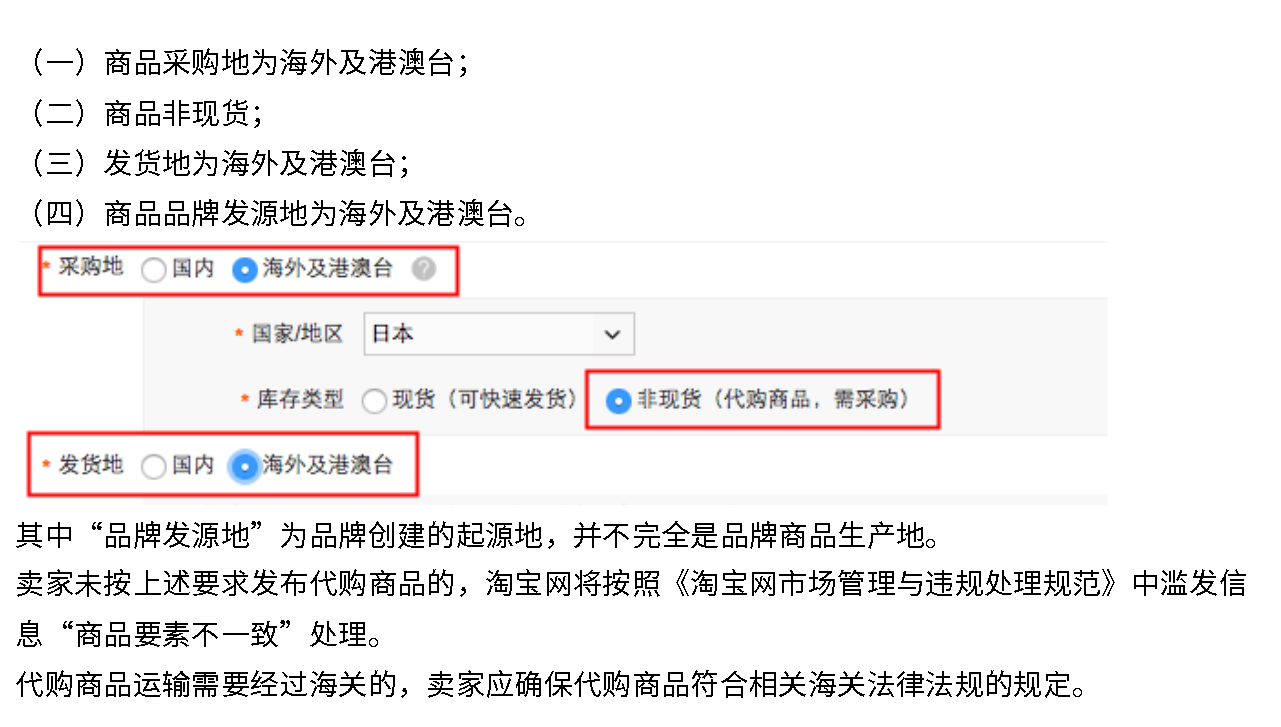 （一）商品采购地为海外及港澳台；
（二）商品非现货；
（三）发货地为海外及港澳台；
（四）商品品牌发源地为海外及港澳台。

* 采购地 国内 海外及港澳台 ?

* 国家/地区 日本

* 库存类型 现货（可快速发货） 非现货（代购商品，需采购）

* 发货地 国内 海外及港澳台

其中“品牌发源地”为品牌创建的起源地，并不完全是品牌商品生产地。
卖家未按上述要求发布代购商品的，淘宝网将按照《淘宝网市场管理与违规处理规范》中滥发信息“商品要素不一致”处理。
代购商品运输需要经过海关的，卖家应确保代购商品符合相关海关法律法规的规定。